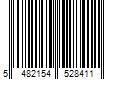 5 482154 528411